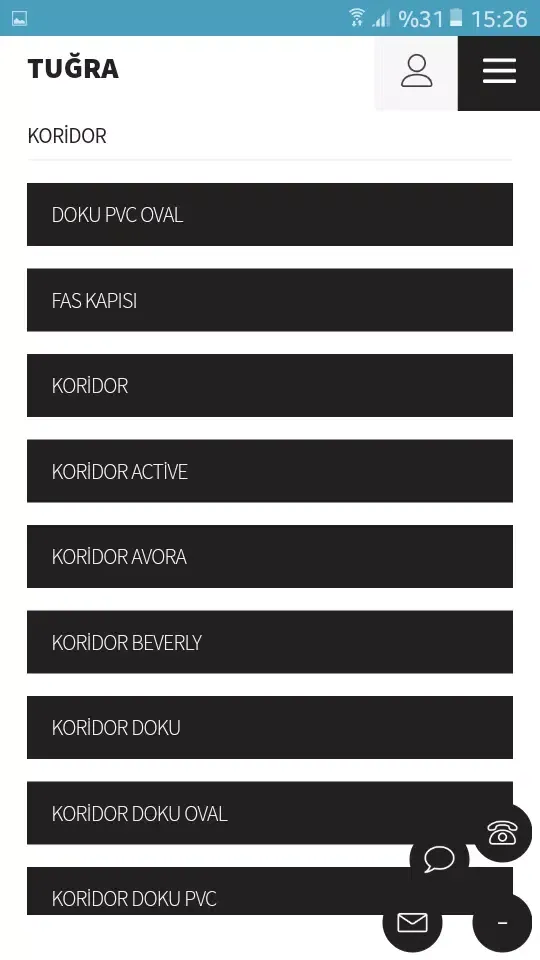 %31 15:26

TUĞRA

KORİDOR

DOKU PVC OVAL

FAS KAPISI

KORİDOR

KORİDOR ACTİVE

KORİDOR AVORA

KORİDOR BEVERLY

KORİDOR DOKU

KORİDOR DOKU OVAL

KORİDOR DOKU PVC

-